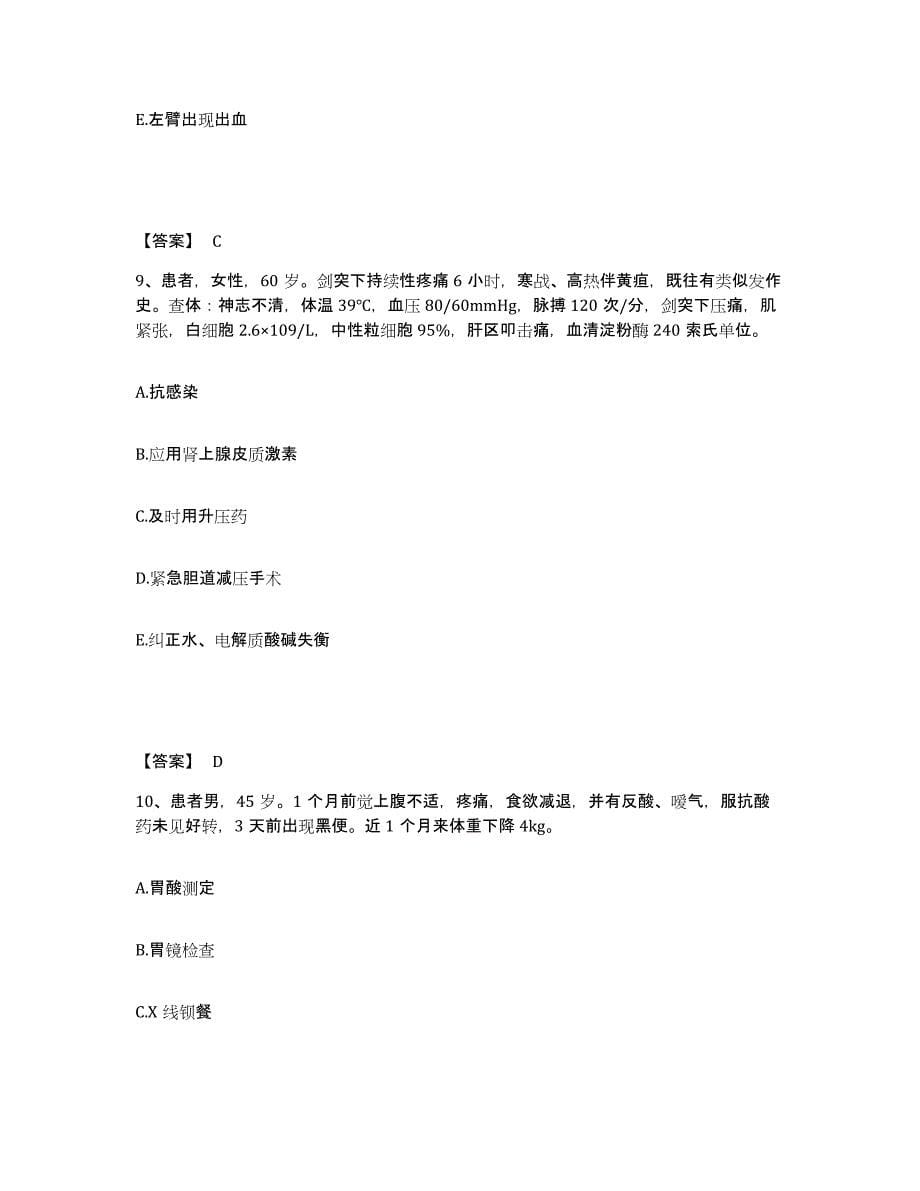 E.左臂出现出血

【答案】 C

9、患者，女性，60 岁。剑突下持续性疼痛 6 小时，寒战、高热伴黄疸，既往有类似发作史。查体：神志不清，体温 39℃，血压 80/60mmHg，脉搏 120 次/分，剑突下压痛，肌紧张，白细胞 2.6×109/L，中性粒细胞 95%，肝区叩击痛，血清淀粉酶 240 索氏单位。

A.抗感染

B.应用肾上腺皮质激素

C.及时用升压药

D.紧急胆道减压手术

E.纠正水、电解质酸碱失衡

【答案】 D

10、患者男，45 岁。1 个月前觉上腹不适，疼痛，食欲减退，并有反酸、嗳气，服抗酸药未见好转，3 天前出现黑便。近 1 个月来体重下降 4kg。

A.胃酸测定

B.胃镜检查

C.X 线钡餐